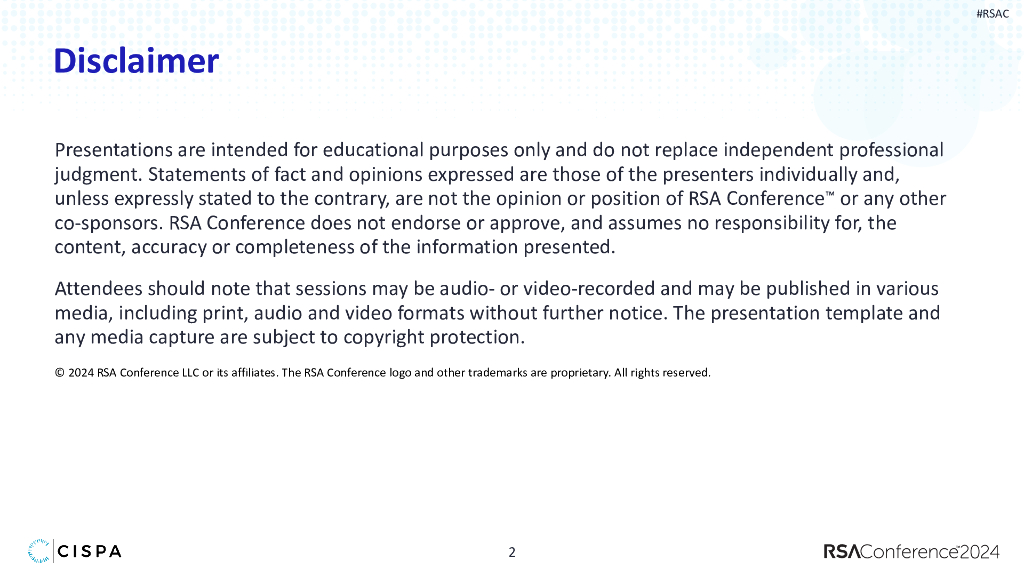 #RSAC

Disclaimer

Presentations are intended for educational purposes only and do not replace independent professional judgment. Statements of fact and opinions expressed are those of the presenters individually and, unless expressly stated to the contrary, are not the opinion or position of RSA Conference™ or any other co-sponsors. RSA Conference does not endorse or approve, and assumes no responsibility for, the content, accuracy or completeness of the information presented.

Attendees should note that sessions may be audio- or video-recorded and may be published in various media, including print, audio and video formats without further notice. The presentation template and any media capture are subject to copyright protection.

© 2024 RSA Conference LLC or its affiliates. The RSA Conference logo and other trademarks are proprietary. All rights reserved.

CISPA

2

RSAConference™2024